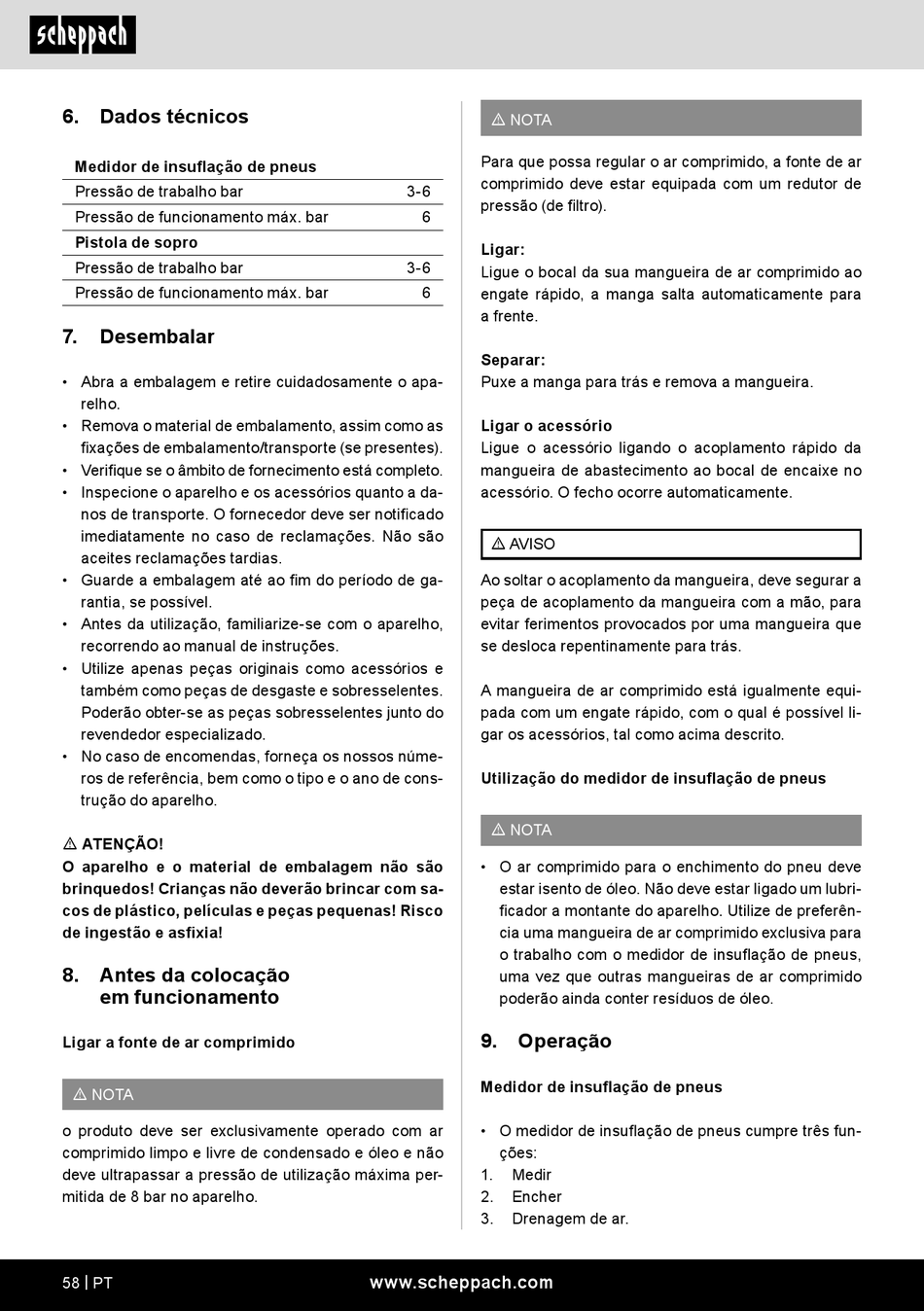 scheppach

6. Dados técnicos

| Medidor de insuflação de pneus | |
|---|---|
| Pressão de trabalho bar | 3-6 |
| Pressão de funcionamento máx. bar | 6 |
| **Pistola de sopro** | |
| Pressão de trabalho bar | 3-6 |
| Pressão de funcionamento máx. bar | 6 |

7. Desembalar

• Abra a embalagem e retire cuidadosamente o aparelho.
• Remova o material de embalamento, assim como as fixações de embalamento/transporte (se presentes).
• Verifique se o âmbito de fornecimento está completo.
• Inspecione o aparelho e os acessórios quanto a danos de transporte. O fornecedor deve ser notificado imediatamente no caso de reclamações. Não são aceites reclamações tardias.
• Guarde a embalagem até ao fim do período de garantia, se possível.
• Antes da utilização, familiarize-se com o aparelho, recorrendo ao manual de instruções.
• Utilize apenas peças originais como acessórios e também como peças de desgaste e sobresselentes. Poderão obter-se as peças sobresselentes junto do revendedor especializado.
• No caso de encomendas, forneça os nossos números de referência, bem como o tipo e o ano de construção do aparelho.

⚠ ATENÇÃO!
O aparelho e o material de embalagem não são brinquedos! Crianças não deverão brincar com sacos de plástico, películas e peças pequenas! Risco de ingestão e asfixia!

8. Antes da colocação em funcionamento

Ligar a fonte de ar comprimido

⚠ NOTA

o produto deve ser exclusivamente operado com ar comprimido limpo e livre de condensado e óleo e não deve ultrapassar a pressão de utilização máxima permitida de 8 bar no aparelho.

⚠ NOTA

Para que possa regular o ar comprimido, a fonte de ar comprimido deve estar equipada com um redutor de pressão (de filtro).

Ligar:
Ligue o bocal da sua mangueira de ar comprimido ao engate rápido, a manga salta automaticamente para a frente.

Separar:
Puxe a manga para trás e remova a mangueira.

Ligar o acessório
Ligue o acessório ligando o acoplamento rápido da mangueira de abastecimento ao bocal de encaixe no acessório. O fecho ocorre automaticamente.

⚠ AVISO

Ao soltar o acoplamento da mangueira, deve segurar a peça de acoplamento da mangueira com a mão, para evitar ferimentos provocados por uma mangueira que se desloca repentinamente para trás.

A mangueira de ar comprimido está igualmente equipada com um engate rápido, com o qual é possível ligar os acessórios, tal como acima descrito.

Utilização do medidor de insuflação de pneus

⚠ NOTA

• O ar comprimido para o enchimento do pneu deve estar isento de óleo. Não deve estar ligado um lubrificador a montante do aparelho. Utilize de preferência uma mangueira de ar comprimido exclusiva para o trabalho com o medidor de insuflação de pneus, uma vez que outras mangueiras de ar comprimido poderão ainda conter resíduos de óleo.

9. Operação

Medidor de insuflação de pneus

• O medidor de insuflação de pneus cumpre três funções:
1. Medir
2. Encher
3. Drenagem de ar.

58 | PT www.scheppach.com